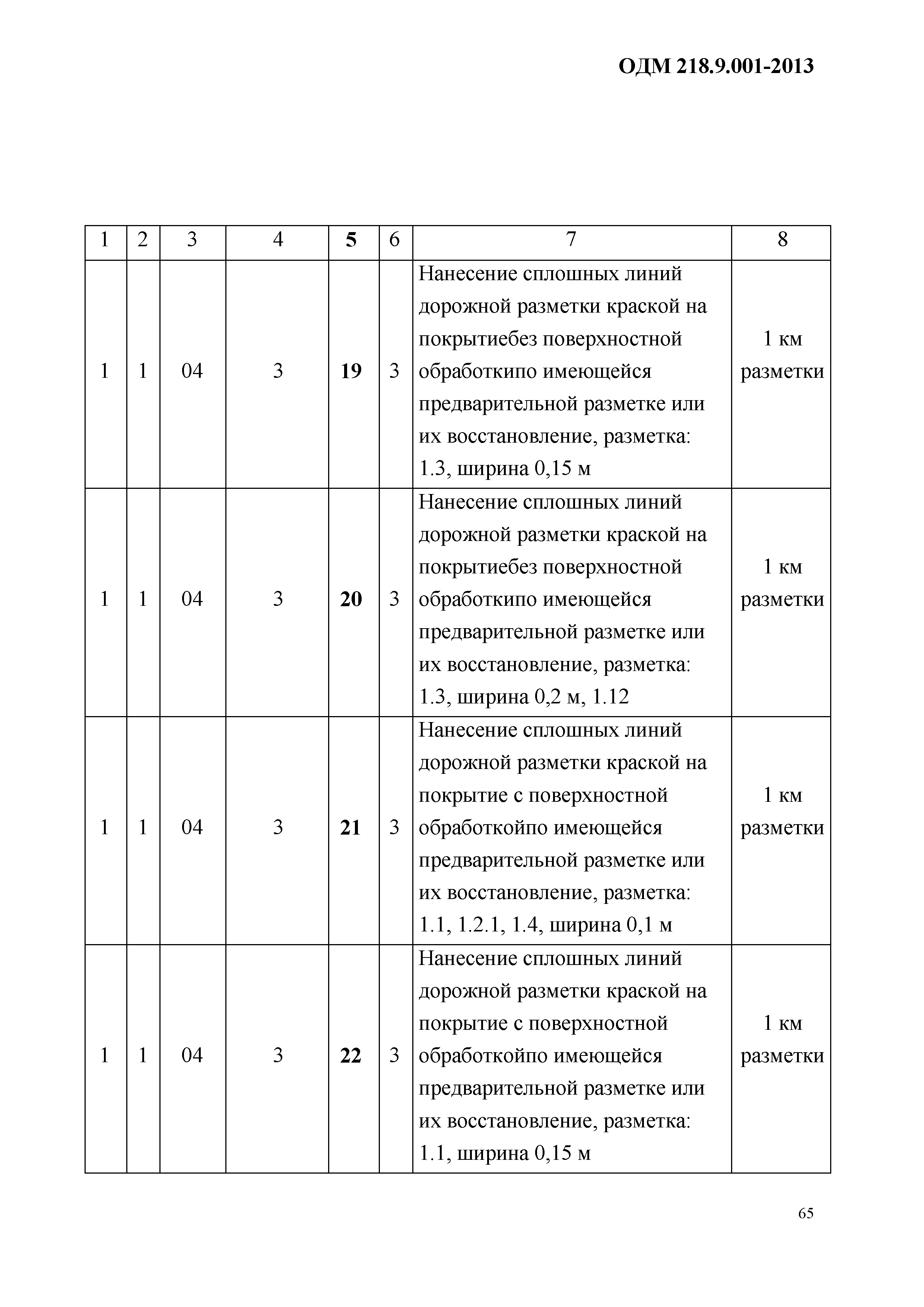 ОДМ 218.9.001-2013

| 1 | 2 | 3 | 4 | 5 | 6 | 7 | 8 |
|---|---|---|---|---|---|---|---|
| 1 | 1 | 04 | 3 | 19 | 3 | Нанесение сплошных линий дорожной разметки краской на покрытиебез поверхностной обработкипо имеющейся предварительной разметке или их восстановление, разметка: 1.3, ширина 0,15 м | 1 км разметки |
| 1 | 1 | 04 | 3 | 20 | 3 | Нанесение сплошных линий дорожной разметки краской на покрытиебез поверхностной обработкипо имеющейся предварительной разметке или их восстановление, разметка: 1.3, ширина 0,2 м, 1.12 | 1 км разметки |
| 1 | 1 | 04 | 3 | 21 | 3 | Нанесение сплошных линий дорожной разметки краской на покрытие с поверхностной обработкойпо имеющейся предварительной разметке или их восстановление, разметка: 1.1, 1.2.1, 1.4, ширина 0,1 м | 1 км разметки |
| 1 | 1 | 04 | 3 | 22 | 3 | Нанесение сплошных линий дорожной разметки краской на покрытие с поверхностной обработкойпо имеющейся предварительной разметке или их восстановление, разметка: 1.1, ширина 0,15 м | 1 км разметки |

65